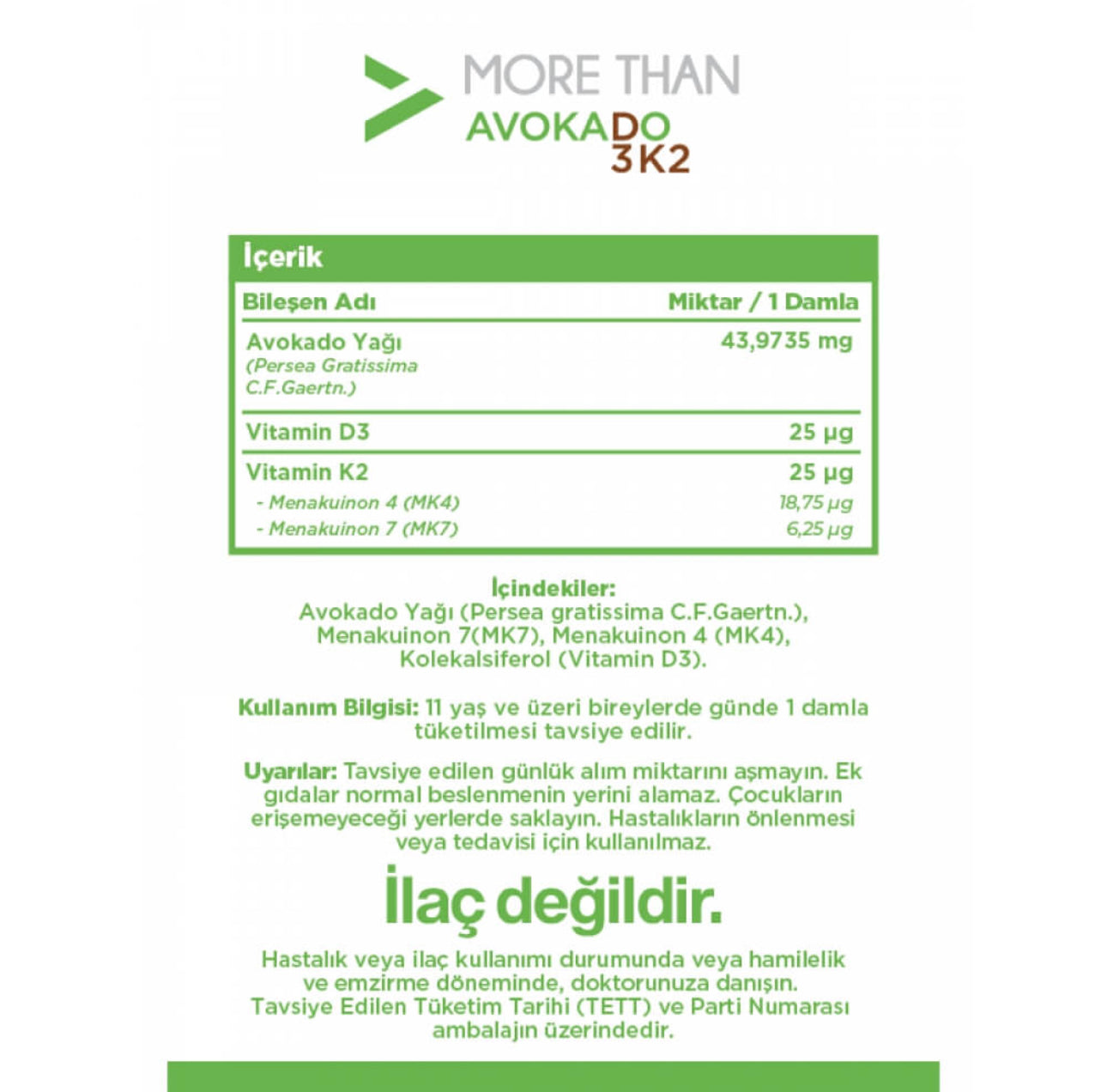 MORE THAN
AVOKADO
3K2

İçerik

| Bileşen Adı | Miktar / 1 Damla |
|---|---|
| Avokado Yağı (Persea Gratissima C.F.Gaertn.) | 43,9735 mg |
| Vitamin D3 | 25 µg |
| Vitamin K2 | 25 µg |
| - Menakuinon 4 (MK4) | 18,75 µg |
| - Menakuinon 7 (MK7) | 6,25 µg |

İçindekiler:
Avokado Yağı (Persea gratissima C.F.Gaertn.), Menakuinon 7(MK7), Menakuinon 4 (MK4), Kolekalsiferol (Vitamin D3).

Kullanım Bilgisi: 11 yaş ve üzeri bireylerde günde 1 damla tüketilmesi tavsiye edilir.

Uyarılar: Tavsiye edilen günlük alım miktarını aşmayın. Ek gıdalar normal beslenmenin yerini alamaz. Çocukların erişemeyeceği yerlerde saklayın. Hastalıkların önlenmesi veya tedavisi için kullanılmaz.

İlaç değildir.

Hastalık veya ilaç kullanımı durumunda veya hamilelik ve emzirme döneminde, doktorunuza danışın. Tavsiye Edilen Tüketim Tarihi (TETT) ve Parti Numarası ambalajın üzerindedir.